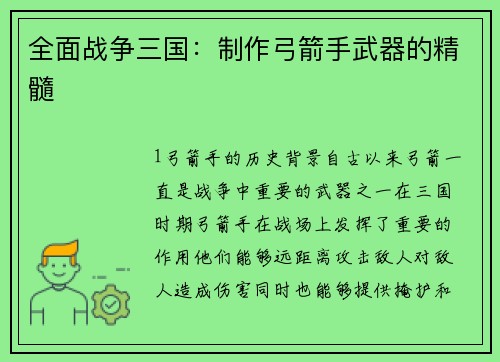 全面战争三国：制作弓箭手武器的精髓

1弓箭手的历史背景自古以来弓箭一直是战争中重要的武器之一在三国时期弓箭手在战场上发挥了重要的作用他们能够远距离攻击敌人对敌人造成伤害同时也能够提供掩护和